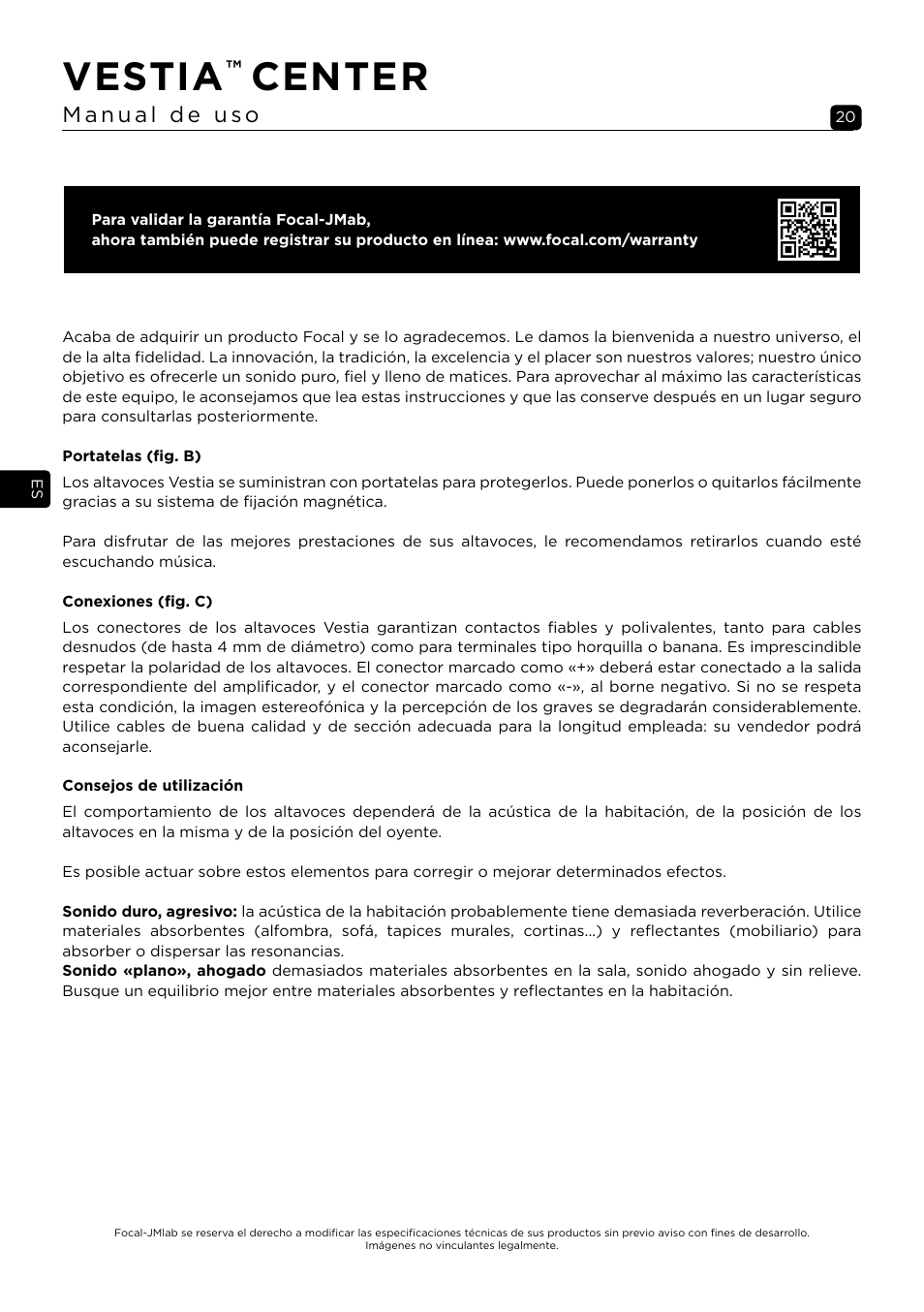 VESTIA™ CENTER
Manual de uso

20

Para validar la garantía Focal-JMab,
ahora también puede registrar su producto en línea: www.focal.com/warranty

Acaba de adquirir un producto Focal y se lo agradecemos. Le damos la bienvenida a nuestro universo, el de la alta fidelidad. La innovación, la tradición, la excelencia y el placer son nuestros valores; nuestro único objetivo es ofrecerle un sonido puro, fiel y lleno de matices. Para aprovechar al máximo las características de este equipo, le aconsejamos que lea estas instrucciones y que las conserve después en un lugar seguro para consultarlas posteriormente.

ES

**Portatelas (fig. B)**

Los altavoces Vestia se suministran con portatelas para protegerlos. Puede ponerlos o quitarlos fácilmente gracias a su sistema de fijación magnética.

Para disfrutar de las mejores prestaciones de sus altavoces, le recomendamos retirarlos cuando esté escuchando música.

**Conexiones (fig. C)**

Los conectores de los altavoces Vestia garantizan contactos fiables y polivalentes, tanto para cables desnudos (de hasta 4 mm de diámetro) como para terminales tipo horquilla o banana. Es imprescindible respetar la polaridad de los altavoces. El conector marcado como «+» deberá estar conectado a la salida correspondiente del amplificador, y el conector marcado como «-», al borne negativo. Si no se respeta esta condición, la imagen estereofónica y la percepción de los graves se degradarán considerablemente. Utilice cables de buena calidad y de sección adecuada para la longitud empleada: su vendedor podrá aconsejarle.

**Consejos de utilización**

El comportamiento de los altavoces dependerá de la acústica de la habitación, de la posición de los altavoces en la misma y de la posición del oyente.

Es posible actuar sobre estos elementos para corregir o mejorar determinados efectos.

**Sonido duro, agresivo:** la acústica de la habitación probablemente tiene demasiada reverberación. Utilice materiales absorbentes (alfombra, sofá, tapices murales, cortinas...) y reflectantes (mobiliario) para absorber o dispersar las resonancias.
**Sonido «plano», ahogado** demasiados materiales absorbentes en la sala, sonido ahogado y sin relieve. Busque un equilibrio mejor entre materiales absorbentes y reflectantes en la habitación.

Focal-JMlab se reserva el derecho a modificar las especificaciones técnicas de sus productos sin previo aviso con fines de desarrollo.
Imágenes no vinculantes legalmente.